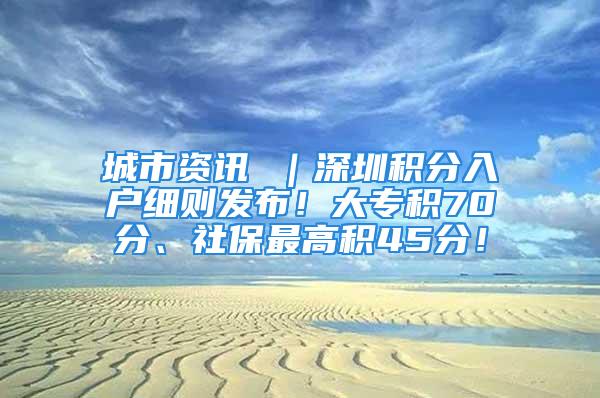 城市资讯 ｜深圳积分入户细则发布！大专积70分、社保最高积45分！